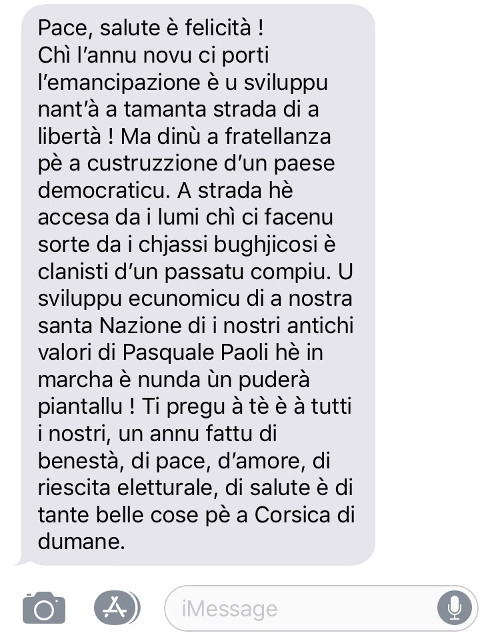 Pace, salute è felicità !
Chì l'annu novu ci porti l'emancipazione è u sviluppu nant'à a tamanta strada di a libertà ! Ma dinù a fratellanza pè a custruzzione d'un paese democraticu. A strada hè accesa da i lumi chì ci facenu sorte da i chjassi bughjicosi è clanisti d'un passatu compiu. U sviluppu ecunomicu di a nostra santa Nazione di i nostri antichi valori di Pasquale Paoli hè in marcha è nunda ùn puderà piantallu ! Ti pregu à tè è à tutti i nostri, un annu fattu di benestà, di pace, d'amore, di riescita eletturale, di salute è di tante belle cose pè a Corsica di dumane.

iMessage